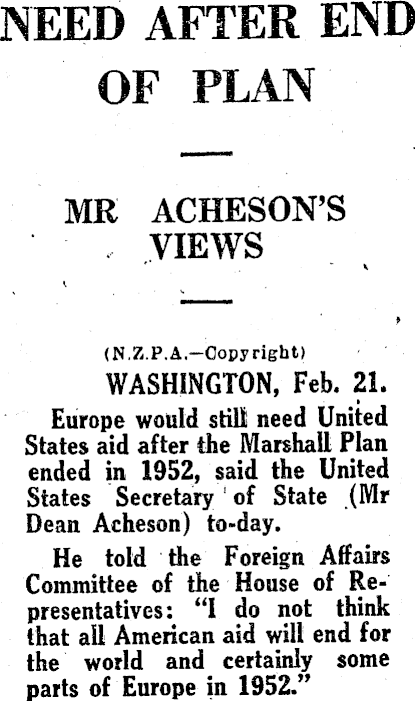 NEED AFTER END OF PLAN

MR ACHESON'S VIEWS

(N.Z.P.A.—Copyright)

WASHINGTON, Feb. 21.

Europe would still need United States aid after the Marshall Plan ended in 1952, said the United States Secretary of State (Mr Dean Acheson) to-day.

He told the Foreign Affairs Committee of the House of Representatives: "I do not think that all American aid will end for the world and certainly some parts of Europe in 1952."